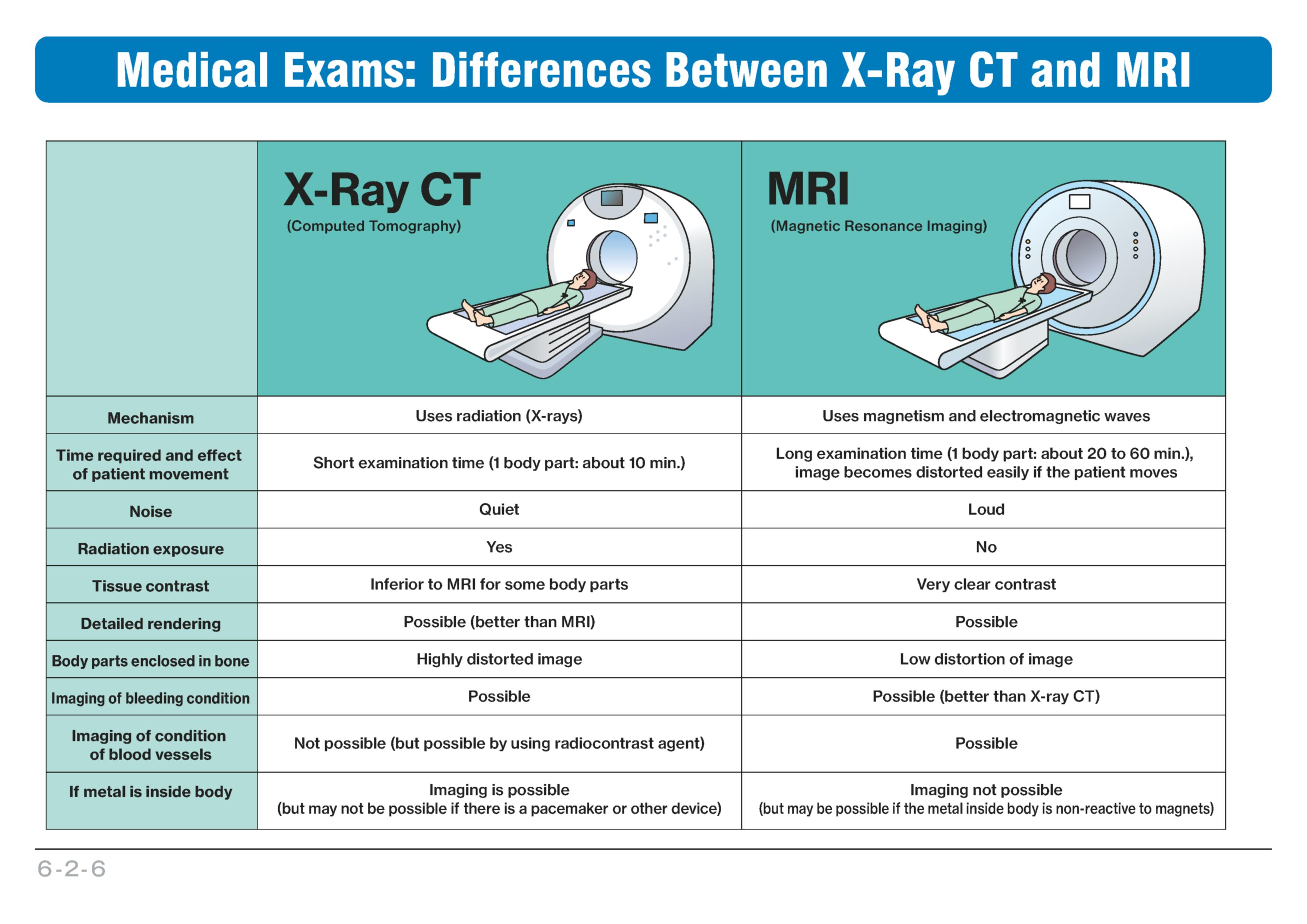 Medical Exams: Differences Between X-Ray CT and MRI

| | X-Ray CT (Computed Tomography) | MRI (Magnetic Resonance Imaging) |
|---|---|---|
| Mechanism | Uses radiation (X-rays) | Uses magnetism and electromagnetic waves |
| Time required and effect of patient movement | Short examination time (1 body part: about 10 min.) | Long examination time (1 body part: about 20 to 60 min.), image becomes distorted easily if the patient moves |
| Noise | Quiet | Loud |
| Radiation exposure | Yes | No |
| Tissue contrast | Inferior to MRI for some body parts | Very clear contrast |
| Detailed rendering | Possible (better than MRI) | Possible |
| Body parts enclosed in bone | Highly distorted image | Low distortion of image |
| Imaging of bleeding condition | Possible | Possible (better than X-ray CT) |
| Imaging of condition of blood vessels | Not possible (but possible by using radiocontrast agent) | Possible |
| If metal is inside body | Imaging is possible (but may not be possible if there is a pacemaker or other device) | Imaging not possible (but may be possible if the metal inside body is non-reactive to magnets) |

6-2-6